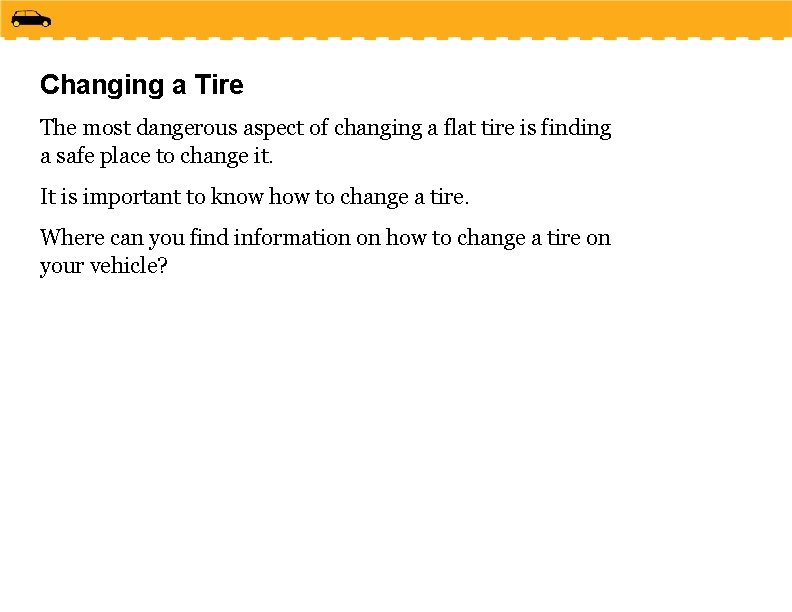 Changing a Tire

The most dangerous aspect of changing a flat tire is finding a safe place to change it.

It is important to know how to change a tire.

Where can you find information on how to change a tire on your vehicle?